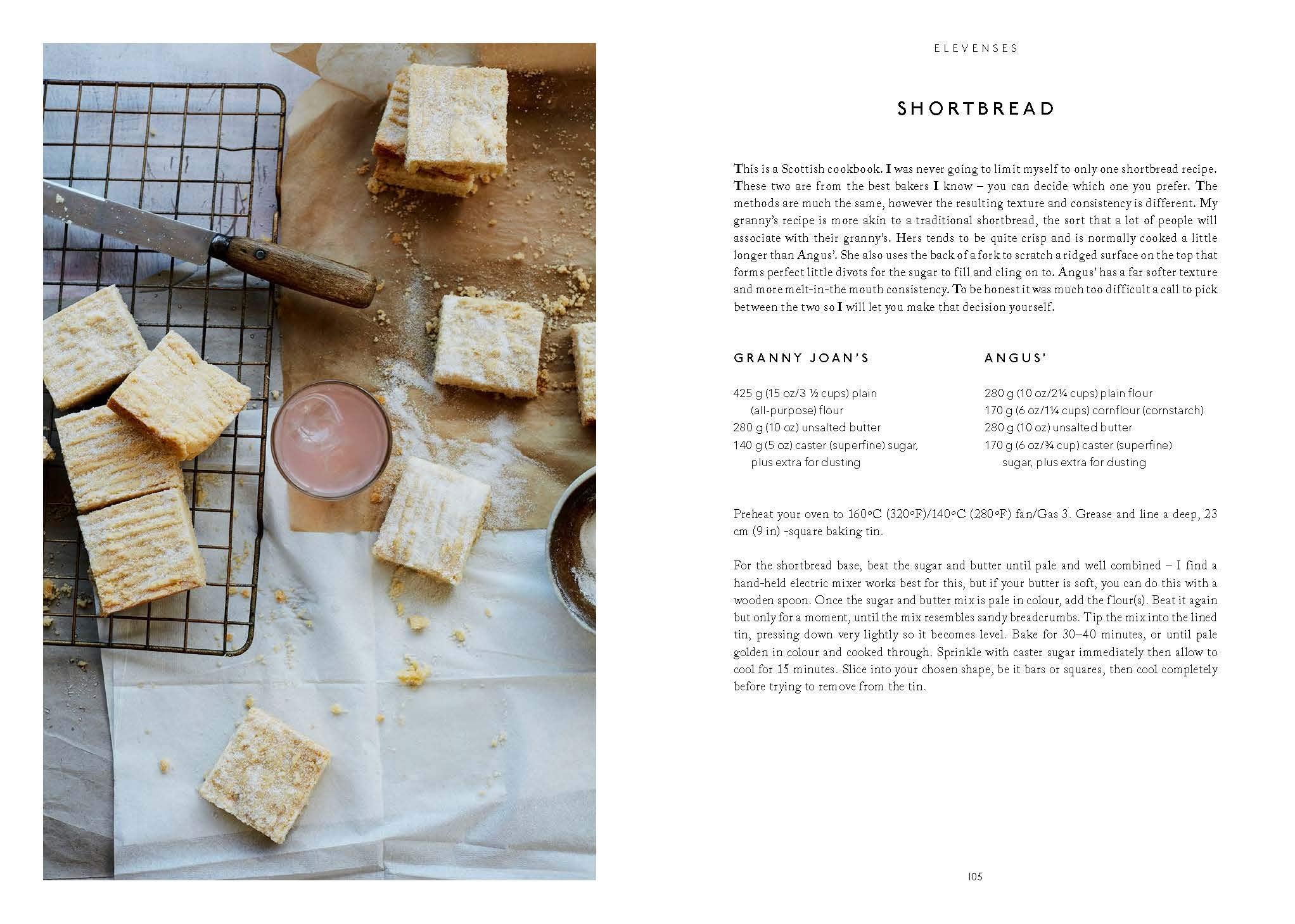 ELEVENSES

SHORTBREAD

This is a Scottish cookbook. I was never going to limit myself to only one shortbread recipe. These two are from the best bakers I know – you can decide which one you prefer. The methods are much the same, however the resulting texture and consistency is different. My granny's recipe is more akin to a traditional shortbread, the sort that a lot of people will associate with their granny's. Hers tends to be quite crisp and is normally cooked a little longer than Angus'. She also uses the back of a fork to scratch a ridged surface on the top that forms perfect little divots for the sugar to fill and cling on to. Angus' has a far softer texture and more melt-in-the mouth consistency. To be honest it was much too difficult a call to pick between the two so I will let you make that decision yourself.

GRANNY JOAN'S

425 g (15 oz/3 ½ cups) plain (all-purpose) flour
280 g (10 oz) unsalted butter
140 g (5 oz) caster (superfine) sugar, plus extra for dusting

ANGUS'

280 g (10 oz/2¼ cups) plain flour
170 g (6 oz/1¼ cups) cornflour (cornstarch)
280 g (10 oz) unsalted butter
170 g (6 oz/¾ cup) caster (superfine) sugar, plus extra for dusting

Preheat your oven to 160°C (320°F)/140°C (280°F) fan/Gas 3. Grease and line a deep, 23 cm (9 in) -square baking tin.

For the shortbread base, beat the sugar and butter until pale and well combined – I find a hand-held electric mixer works best for this, but if your butter is soft, you can do this with a wooden spoon. Once the sugar and butter mix is pale in colour, add the flour(s). Beat it again but only for a moment, until the mix resembles sandy breadcrumbs. Tip the mix into the lined tin, pressing down very lightly so it becomes level. Bake for 30–40 minutes, or until pale golden in colour and cooked through. Sprinkle with caster sugar immediately then allow to cool for 15 minutes. Slice into your chosen shape, be it bars or squares, then cool completely before trying to remove from the tin.

105